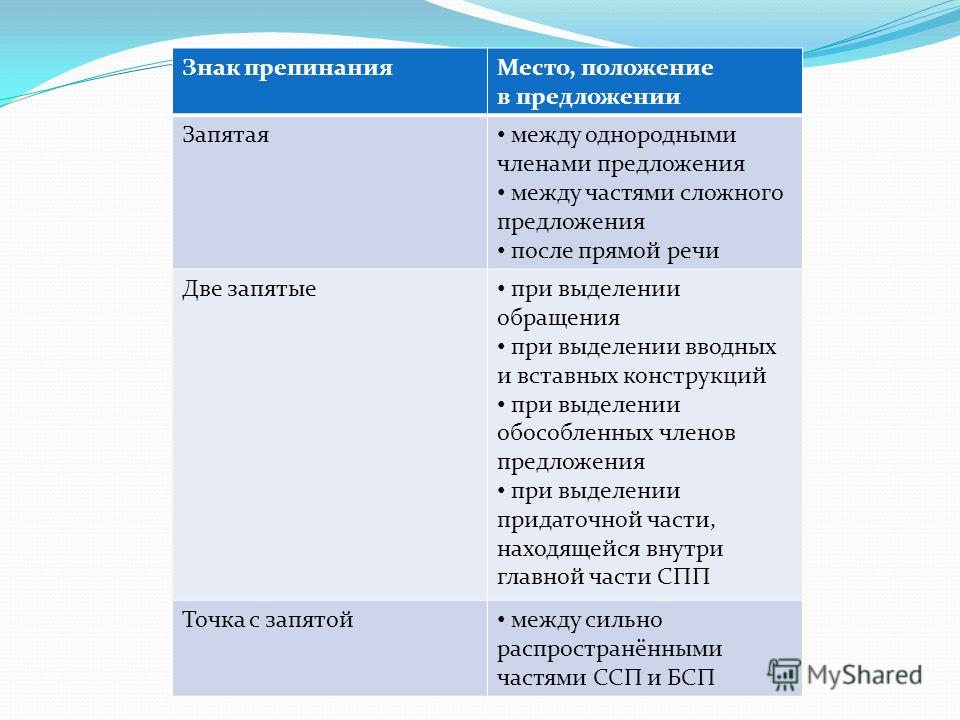 | Знак препинания | Место, положение в предложении |
|---|---|
| Запятая | • между однородными членами предложения • между частями сложного предложения • после прямой речи |
| Две запятые | • при выделении обращения • при выделении вводных и вставных конструкций • при выделении обособленных членов предложения • при выделении придаточной части, находящейся внутри главной части СПП |
| Точка с запятой | • между сильно распространёнными частями ССП и БСП |

MyShared